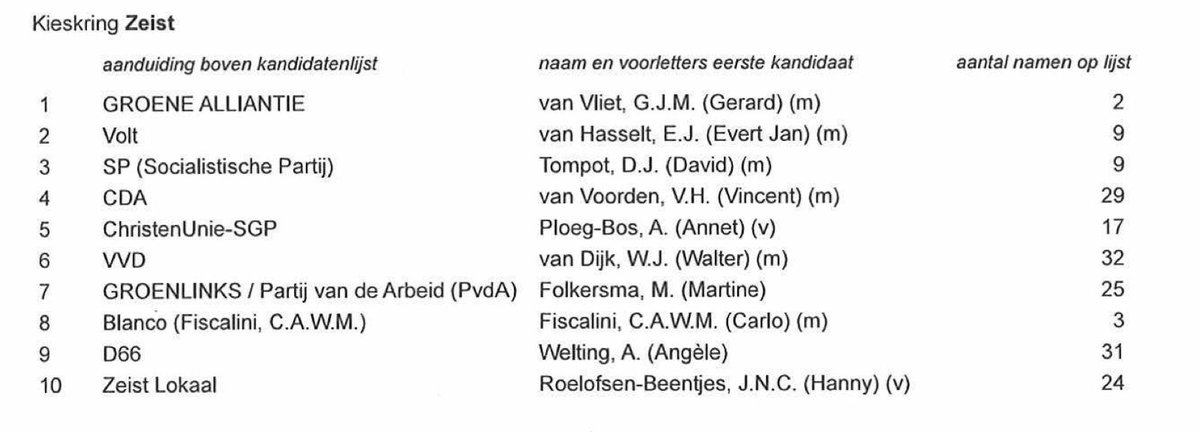 Kieskring Zeist

|  | aanduiding boven kandidatenlijst | naam en voorletters eerste kandidaat | aantal namen op lijst |
|---|---|---|---|
| 1 | GROENE ALLIANTIE | van Vliet, G.J.M. (Gerard) (m) | 2 |
| 2 | Volt | van Hasselt, E.J. (Evert Jan) (m) | 9 |
| 3 | SP (Socialistische Partij) | Tompot, D.J. (David) (m) | 9 |
| 4 | CDA | van Voorden, V.H. (Vincent) (m) | 29 |
| 5 | ChristenUnie-SGP | Ploeg-Bos, A. (Annet) (v) | 17 |
| 6 | VVD | van Dijk, W.J. (Walter) (m) | 32 |
| 7 | GROENLINKS / Partij van de Arbeid (PvdA) | Folkersma, M. (Martine) | 25 |
| 8 | Blanco (Fiscalini, C.A.W.M.) | Fiscalini, C.A.W.M. (Carlo) (m) | 3 |
| 9 | D66 | Welting, A. (Angèle) | 31 |
| 10 | Zeist Lokaal | Roelofsen-Beentjes, J.N.C. (Hanny) (v) | 24 |